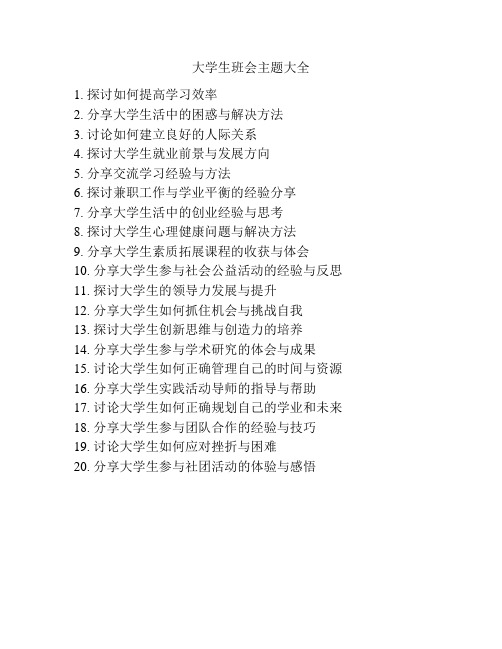 大学生班会主题大全

1. 探讨如何提高学习效率
2. 分享大学生活中的困惑与解决方法
3. 讨论如何建立良好的人际关系
4. 探讨大学生就业前景与发展方向
5. 分享交流学习经验与方法
6. 探讨兼职工作与学业平衡的经验分享
7. 分享大学生活中的创业经验与思考
8. 探讨大学生心理健康问题与解决方法
9. 分享大学生素质拓展课程的收获与体会
10. 分享大学生参与社会公益活动的经验与反思
11. 探讨大学生的领导力发展与提升
12. 分享大学生如何抓住机会与挑战自我
13. 探讨大学生创新思维与创造力的培养
14. 分享大学生参与学术研究的体会与成果
15. 讨论大学生如何正确管理自己的时间与资源
16. 分享大学生实践活动导师的指导与帮助
17. 讨论大学生如何正确规划自己的学业和未来
18. 分享大学生参与团队合作的经验与技巧
19. 讨论大学生如何应对挫折与困难
20. 分享大学生参与社团活动的体验与感悟